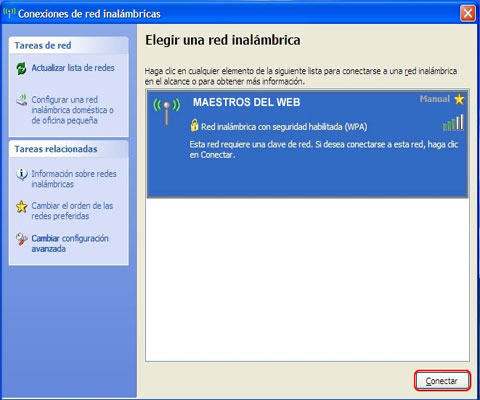 Conexiones de red inalámbricas

Tareas de red

Actualizar lista de redes

Configurar una red inalámbrica doméstica o de oficina pequeña

Tareas relacionadas

Información sobre redes inalámbricas

Cambiar el orden de las redes preferidas

Cambiar configuración avanzada

Elegir una red inalámbrica

Haga clic en cualquier elemento de la siguiente lista para conectarse a una red inalámbrica en el alcance o para obtener más información.

MAESTROS DEL WEB

Manual

Red inalámbrica con seguridad habilitada (WPA)

Esta red requiere una clave de red. Si desea conectarse a esta red, haga clic en Conectar.

Conectar